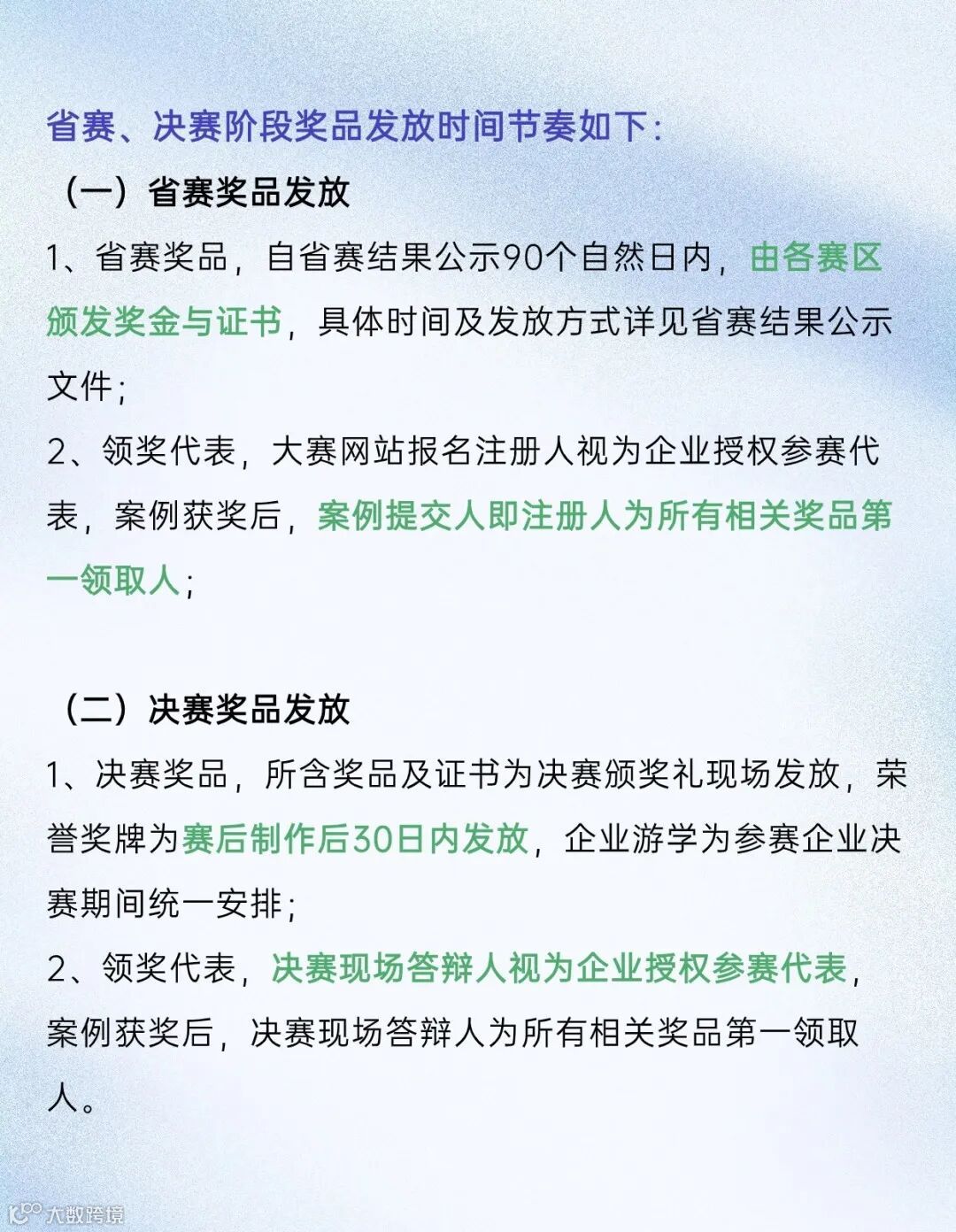 省赛、决赛阶段奖品发放时间节奏如下：

（一）省赛奖品发放

1、省赛奖品，自省赛结果公示90个自然日内，由各赛区颁发奖金与证书，具体时间及发放方式详见省赛结果公示文件；

2、领奖代表，大赛网站报名注册人视为企业授权参赛代表，案例获奖后，案例提交人即注册人为所有相关奖品第一领取人；

（二）决赛奖品发放

1、决赛奖品，所含奖品及证书为决赛颁奖礼现场发放，荣誉奖牌为赛后制作后30日内发放，企业游学为参赛企业决赛期间统一安排；

2、领奖代表，决赛现场答辩人视为企业授权参赛代表，案例获奖后，决赛现场答辩人为所有相关奖品第一领取人。

大数跨境